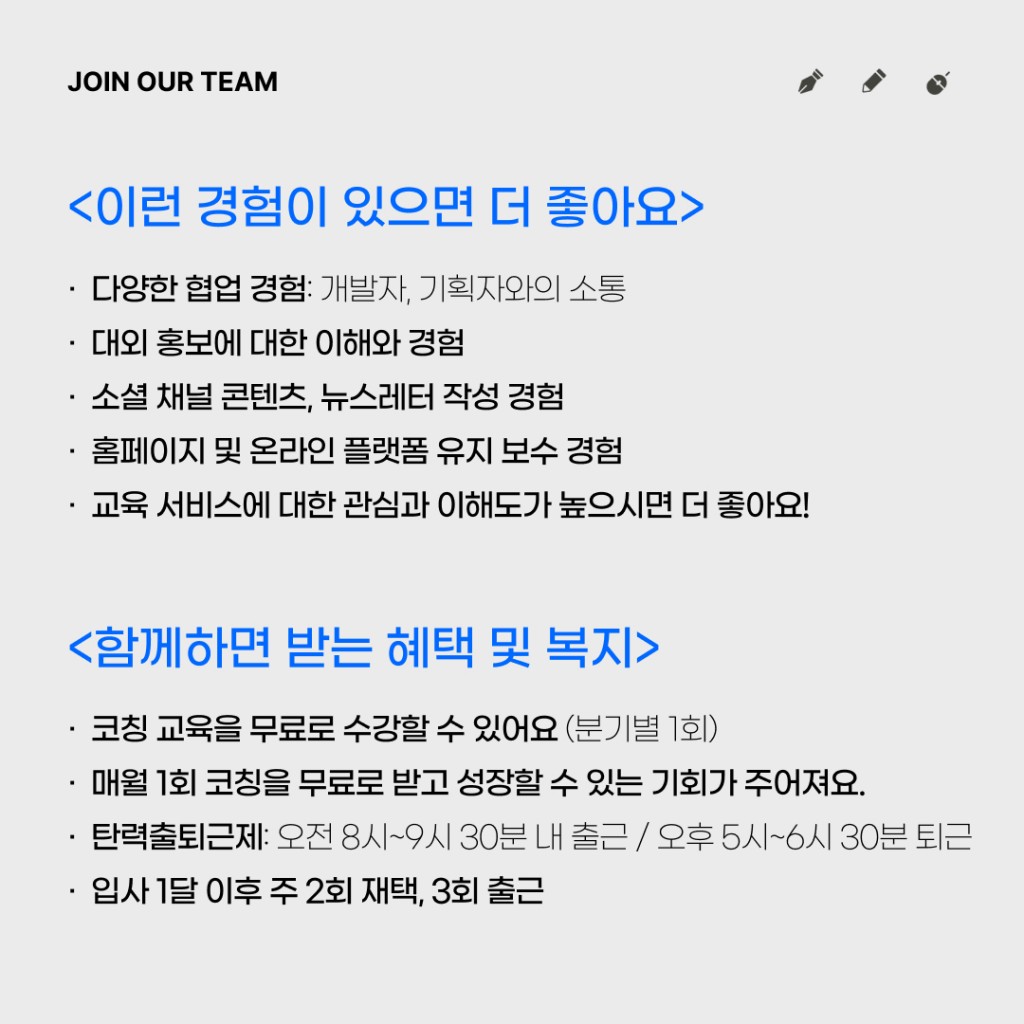 JOIN OUR TEAM

<이런 경험이 있으면 더 좋아요>

· 다양한 협업 경험: 개발자, 기획자와의 소통
· 대외 홍보에 대한 이해와 경험
· 소셜 채널 콘텐츠, 뉴스레터 작성 경험
· 홈페이지 및 온라인 플랫폼 유지 보수 경험
· 교육 서비스에 대한 관심과 이해도가 높으시면 더 좋아요!

<함께하면 받는 혜택 및 복지>

· 코칭 교육을 무료로 수강할 수 있어요 (분기별 1회)
· 매월 1회 코칭을 무료로 받고 성장할 수 있는 기회가 주어져요.
· 탄력출퇴근제: 오전 8시~9시 30분 내 출근 / 오후 5시~6시 30분 퇴근
· 입사 1달 이후 주 2회 재택, 3회 출근